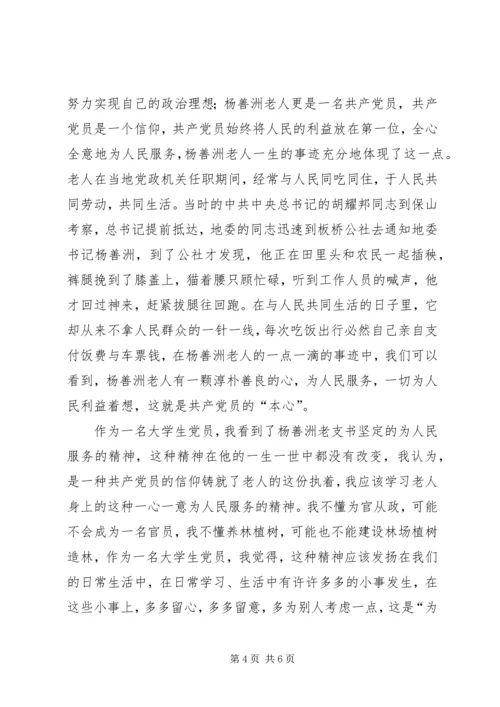 努力实现自己的政治理想；杨善洲老人更是一名共产党员，共产党员是一个信仰，共产党员始终将人民的利益放在第一位，全心全意地为人民服务，杨善洲老人一生的事迹充分地体现了这一点。老人在当地党政机关任职期间，经常与人民同吃同住，于人民共同劳动，共同生活。当时的中共中央总书记的胡耀邦同志到保山考察，总书记提前抵达，地委的同志迅速到板桥公社去通知地委书记杨善洲，到了公社才发现，他正在田里头和农民一起插秧，裤腿挽到了膝盖上，猫着腰只顾忙碌，听到工作人员的喊声，他才回过神来，赶紧拔腿往回跑。在与人民共同生活的日子里，它却从来不拿人民群众的一针一线，每次吃饭出行必然自己亲自支付饭费与车票钱，在杨善洲老人的一点一滴的事迹中，我们可以看到，杨善洲老人有一颗淳朴善良的心，为人民服务，一切为人民利益着想，这就是共产党员的“本心”。

作为一名大学生党员，我看到了杨善洲老支书坚定的为人民服务的精神，这种精神在他的一生一世中都没有改变，我认为，是一种共产党员的信仰铸就了老人的这份执着，我应该学习老人身上的这种一心一意为人民服务的精神。我不懂为官从政，可能不会成为一名官员，我不懂养林植树，可能也不能建设林场植树造林，作为一名大学生党员，我觉得，这种精神应该发扬在我们的日常生活中，在日常学习、生活中有许许多多的小事发生，在这些小事上，多多留心，多多留意，多为别人考虑一点，这是“为

第 4 页 共 6 页